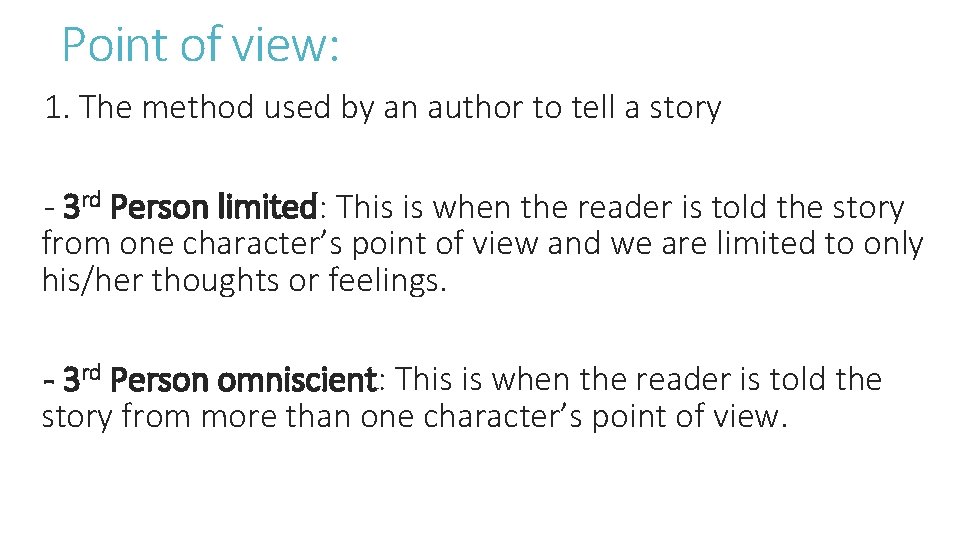 Point of view:

1. The method used by an author to tell a story

- 3rd Person limited: This is when the reader is told the story from one character's point of view and we are limited to only his/her thoughts or feelings.

- 3rd Person omniscient: This is when the reader is told the story from more than one character's point of view.